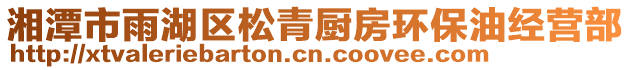 湘潭市雨湖区松青厨房环保油经营部
http://xtvaleriebarton.cn.coovee.com